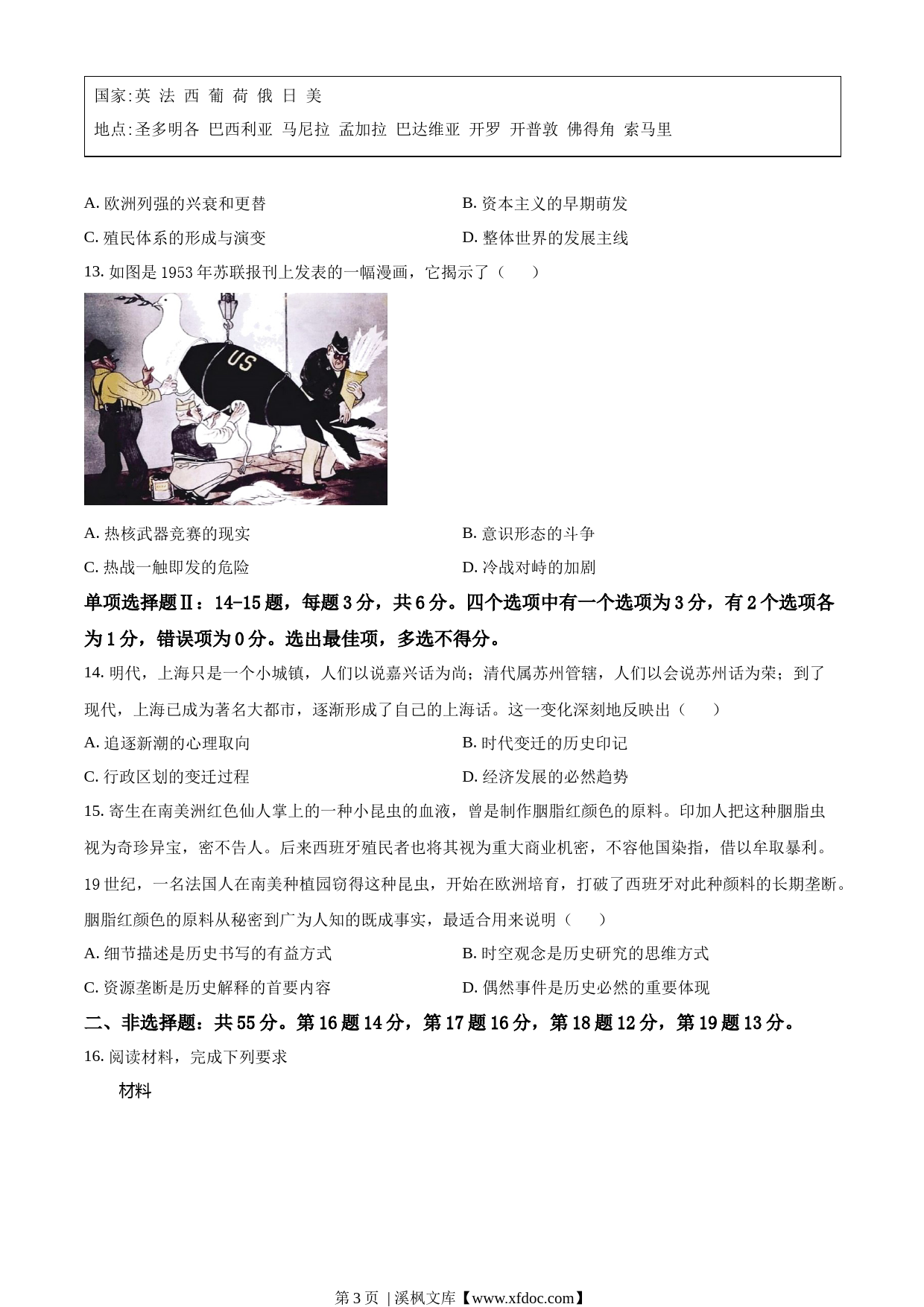 国家:英 法 西 葡 荷 俄 日 美

地点:圣多明各 巴西利亚 马尼拉 孟加拉 巴达维亚 开罗 开普敦 佛得角 索马里

A. 欧洲列强的兴衰和更替
B. 资本主义的早期萌发
C. 殖民体系的形成与演变
D. 整体世界的发展主线

13. 如图是 1953 年苏联报刊上发表的一幅漫画，它揭示了（　　）

US

A. 热核武器竞赛的现实
B. 意识形态的斗争
C. 热战一触即发的危险
D. 冷战对峙的加剧

单项选择题Ⅱ：14-15 题，每题 3 分，共 6 分。四个选项中有一个选项为 3 分，有 2 个选项各为 1 分，错误项为 0 分。选出最佳项，多选不得分。

14. 明代，上海只是一个小城镇，人们以说嘉兴话为尚；清代属苏州管辖，人们以会说苏州话为荣；到了现代，上海已成为著名大都市，逐渐形成了自己的上海话。这一变化深刻地反映出（　　）

A. 追逐新潮的心理取向
B. 时代变迁的历史印记
C. 行政区划的变迁过程
D. 经济发展的必然趋势

15. 寄生在南美洲红色仙人掌上的一种小昆虫的血液，曾是制作胭脂红颜色的原料。印加人把这种胭脂虫视为奇珍异宝，密不告人。后来西班牙殖民者也将其视为重大商业机密，不容他国染指，借以牟取暴利。19 世纪，一名法国人在南美种植园窃得这种昆虫，开始在欧洲培育，打破了西班牙对此种颜料的长期垄断。胭脂红颜色的原料从秘密到广为人知的既成事实，最适合用来说明（　　）

A. 细节描述是历史书写的有益方式
B. 时空观念是历史研究的思维方式
C. 资源垄断是历史解释的首要内容
D. 偶然事件是历史必然的重要体现

二、非选择题：共 55 分。第 16 题 14 分，第 17 题 16 分，第 18 题 12 分，第 19 题 13 分。

16. 阅读材料，完成下列要求

材料

第 3 页 | 溪枫文库【www.xfdoc.com】